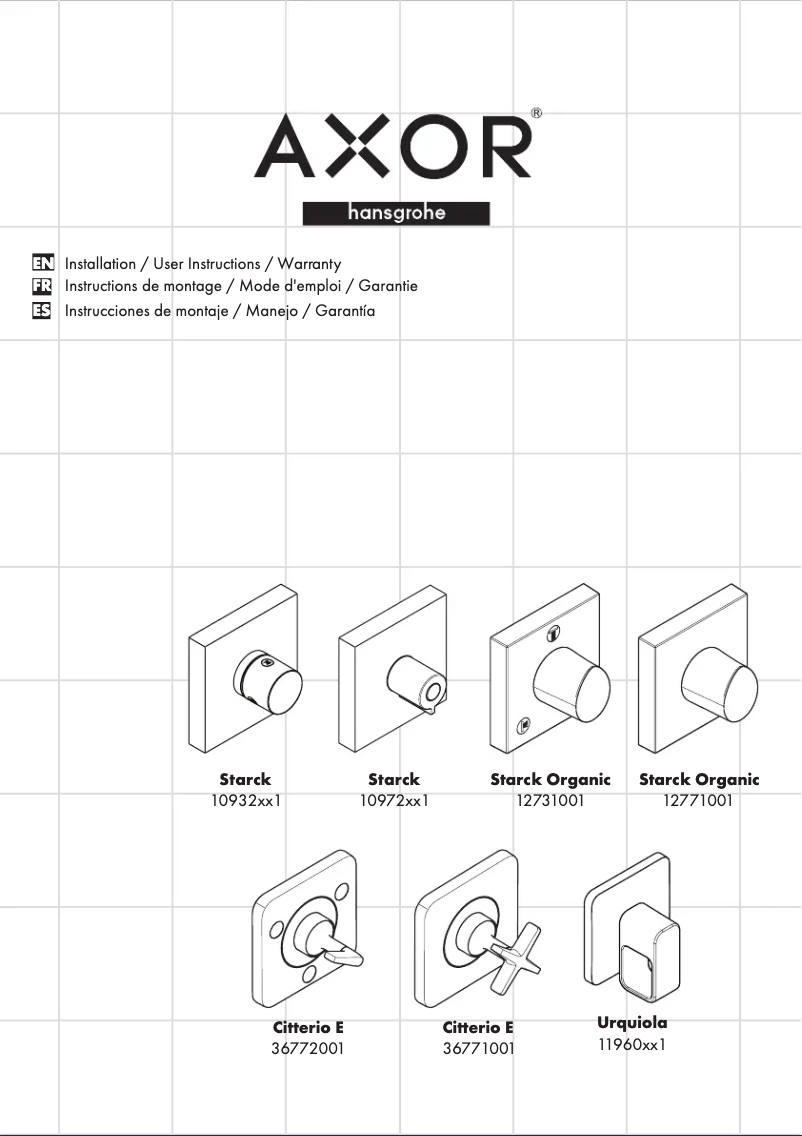 AXOR®

hansgrohe

EN Installation / User Instructions / Warranty
FR Instructions de montage / Mode d'emploi / Garantie
ES Instrucciones de montaje / Manejo / Garantía

Starck
10932xx1

Starck
10972xx1

Starck Organic
12731001

Starck Organic
12771001

Citterio E
36772001

Citterio E
36771001

Urquiola
11960xx1